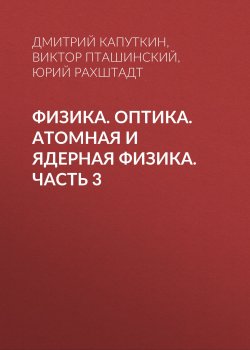 ДМИТРИЙ КАПУТКИН, ВИКТОР ПТАШИНСКИЙ, ЮРИЙ РАХШТАДТ

ФИЗИКА. ОПТИКА. АТОМНАЯ И ЯДЕРНАЯ ФИЗИКА. ЧАСТЬ 3